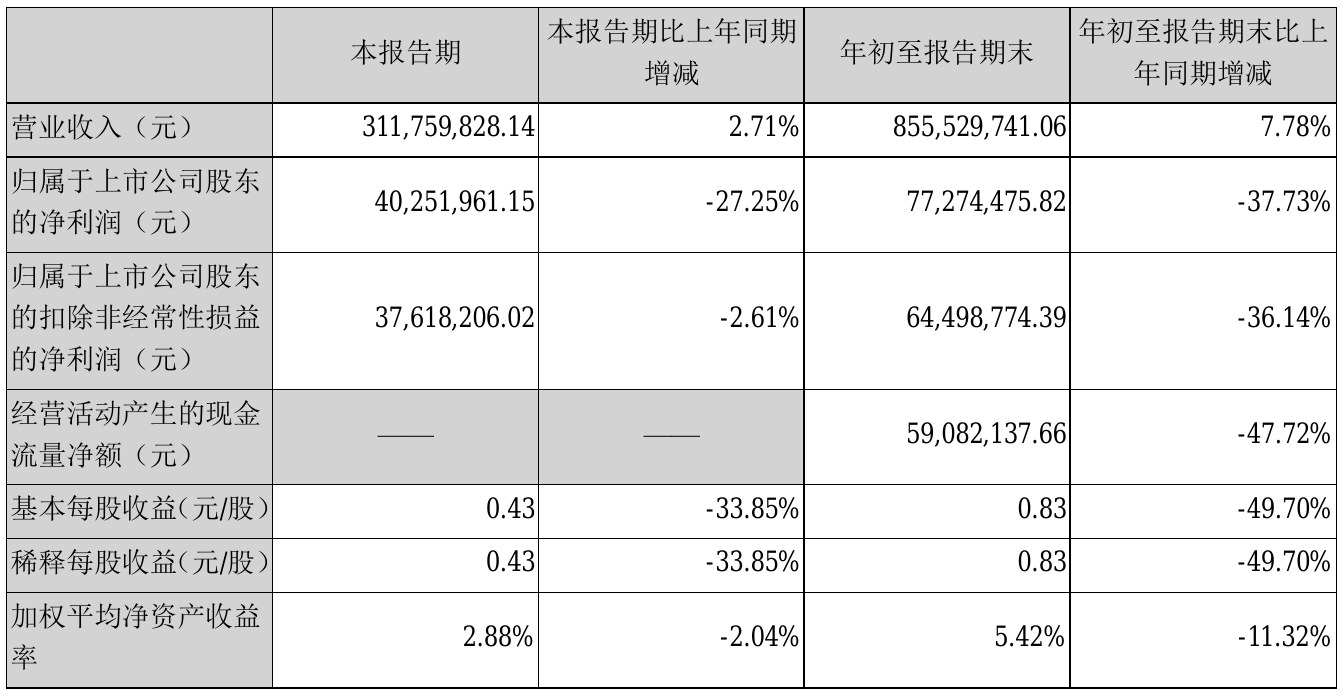 | | 本报告期 | 本报告期比上年同期增减 | 年初至报告期末 | 年初至报告期末比上年同期增减 |
|---|---|---|---|---|
| 营业收入（元） | 311,759,828.14 | 2.71% | 855,529,741.06 | 7.78% |
| 归属于上市公司股东的净利润（元） | 40,251,961.15 | -27.25% | 77,274,475.82 | -37.73% |
| 归属于上市公司股东的扣除非经常性损益的净利润（元） | 37,618,206.02 | -2.61% | 64,498,774.39 | -36.14% |
| 经营活动产生的现金流量净额（元） | —— | —— | 59,082,137.66 | -47.72% |
| 基本每股收益(元/股) | 0.43 | -33.85% | 0.83 | -49.70% |
| 稀释每股收益(元/股) | 0.43 | -33.85% | 0.83 | -49.70% |
| 加权平均净资产收益率 | 2.88% | -2.04% | 5.42% | -11.32% |